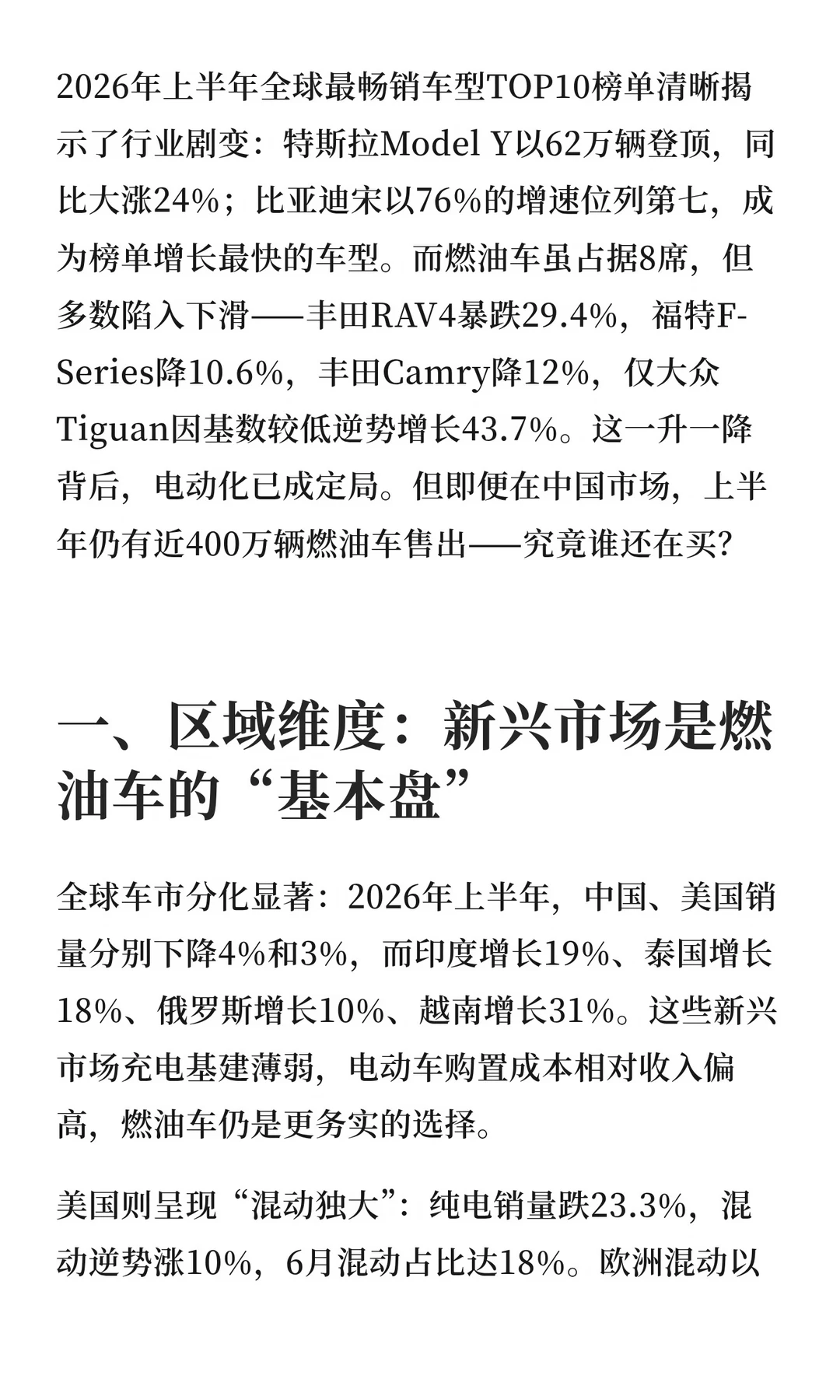 2026年上半年全球最畅销车型TOP10榜单清晰揭示了行业剧变：特斯拉Model Y以62万辆登顶，同比大涨24%；比亚迪宋以76%的增速位列第七，成为榜单增长最快的车型。而燃油车虽占据8席，但多数陷入下滑——丰田RAV4暴跌29.4%，福特F-Series降10.6%，丰田Camry降12%，仅大众Tiguan因基数较低逆势增长43.7%。这一升一降背后，电动化已成定局。但即便在中国市场，上半年仍有近400万辆燃油车售出——究竟谁还在买?

一、区域维度：新兴市场是燃油车的“基本盘”

全球车市分化显著：2026年上半年，中国、美国销量分别下降4%和3%，而印度增长19%、泰国增长18%、俄罗斯增长10%、越南增长31%。这些新兴市场充电基建薄弱，电动车购置成本相对收入偏高，燃油车仍是更务实的选择。

美国则呈现“混动独大”：纯电销量跌23.3%，混动逆势涨10%，6月混动占比达18%。欧洲混动以